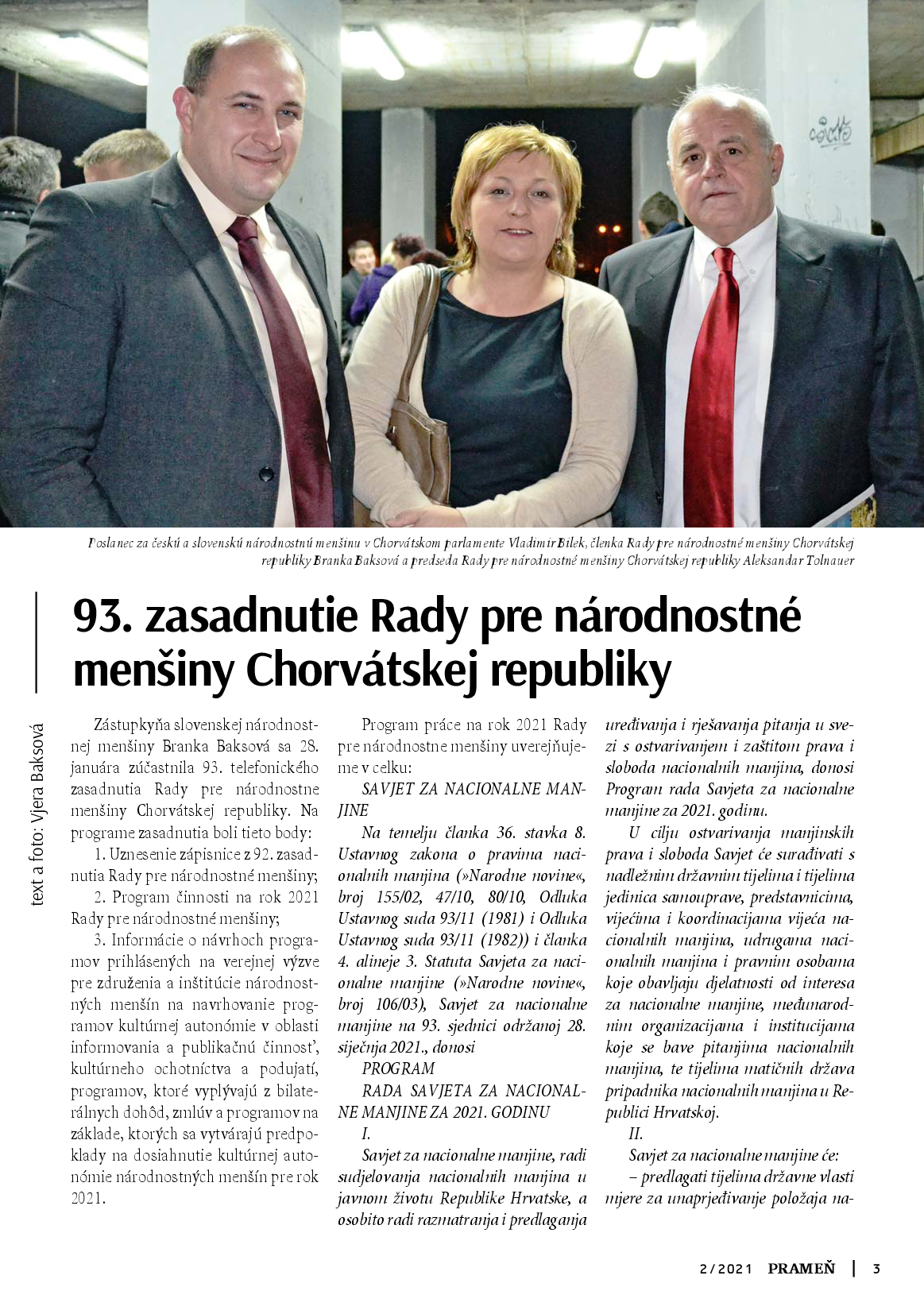 Poslanec za českú a slovenskú národnostnú menšinu v Chorvátskom parlamente Vladimir Bilek, členka Rady pre národnostné menšiny Chorvátskej republiky Branka Baksová a predseda Rady pre národnostné menšiny Chorvátskej republiky Aleksandar Tolnauer

93. zasadnutie Rady pre národnostné menšiny Chorvátskej republiky

text a foto: Vjera Baksová

Zástupkyňa slovenskej národnostnej menšiny Branka Baksová sa 28. januára zúčastnila 93. telefonického zasadnutia Rady pre národnostne menšiny Chorvátskej republiky. Na programe zasadnutia boli tieto body:

1. Uznesenie zápisnice z 92. zasadnutia Rady pre národnostné menšiny;

2. Program činnosti na rok 2021 Rady pre národnostné menšiny;

3. Informácie o návrhoch programov prihlásených na verejnej výzve pre združenia a inštitúcie národnostných menšín na navrhovanie programov kultúrnej autonómie v oblasti informovania a publikačnú činnosť, kultúrneho ochotníctva a podujatí, programov, ktoré vyplývajú z bilaterálnych dohôd, zmlúv a programov na základe, ktorých sa vytvárajú predpoklady na dosiahnutie kultúrnej autonómie národnostných menšín pre rok 2021.

Program práce na rok 2021 Rady pre národnostne menšiny uverejňujeme v celku:

SAVJET ZA NACIONALNE MANJINE

Na temelju članka 36. stavka 8. Ustavnog zakona o pravima nacionalnih manjina (»Narodne novine«, broj 155/02, 47/10, 80/10, Odluka Ustavnog suda 93/11 (1981) i Odluka Ustavnog suda 93/11 (1982)) i članka 4. alineje 3. Statuta Savjeta za nacionalne manjine (»Narodne novine«, broj 106/03), Savjet za nacionalne manjine na 93. sjednici održanoj 28. siječnja 2021., donosi

PROGRAM

RADA SAVJETA ZA NACIONALNE MANJINE ZA 2021. GODINU

I.

Savjet za nacionalne manjine, radi sudjelovanja nacionalnih manjina u javnom životu Republike Hrvatske, a osobito radi razmatranja i predlaganja uređivanja i rješavanja pitanja u svezi s ostvarivanjem i zaštitom prava i sloboda nacionalnih manjina, donosi Program rada Savjeta za nacionalne manjine za 2021. godinu.

U cilju ostvarivanja manjinskih prava i sloboda Savjet će surađivati s nadležnim državnim tijelima i tijelima jedinica samouprave, predstavnicima, vijećima i koordinacijama vijeća nacionalnih manjina, udrugama nacionalnih manjina i pravnim osobama koje obavljaju djelatnosti od interesa za nacionalne manjine, međunarodnim organizacijama i institucijama koje se bave pitanjima nacionalnih manjina, te tijelima matičnih država pripadnika nacionalnih manjina u Republici Hrvatskoj.

II.

Savjet za nacionalne manjine će:

– predlagati tijelima državne vlasti mjere za unaprjeđivanje položaja na-

2/2021 PRAMEŇ | 3